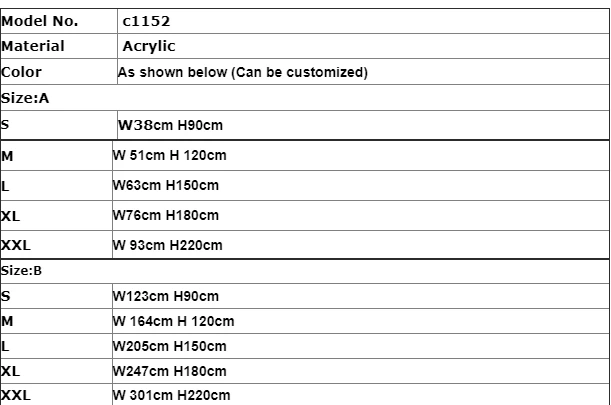 | Model No. | c1152 |
|---|---|
| Material | Acrylic |
| Color | As shown below (Can be customized) |
| Size:A | |
| S | W38cm H90cm |
| M | W 51cm H 120cm |
| L | W63cm H150cm |
| XL | W76cm H180cm |
| XXL | W 93cm H220cm |
| Size:B | |
| S | W123cm H90cm |
| M | W 164cm H 120cm |
| L | W205cm H150cm |
| XL | W247cm H180cm |
| XXL | W 301cm H220cm |